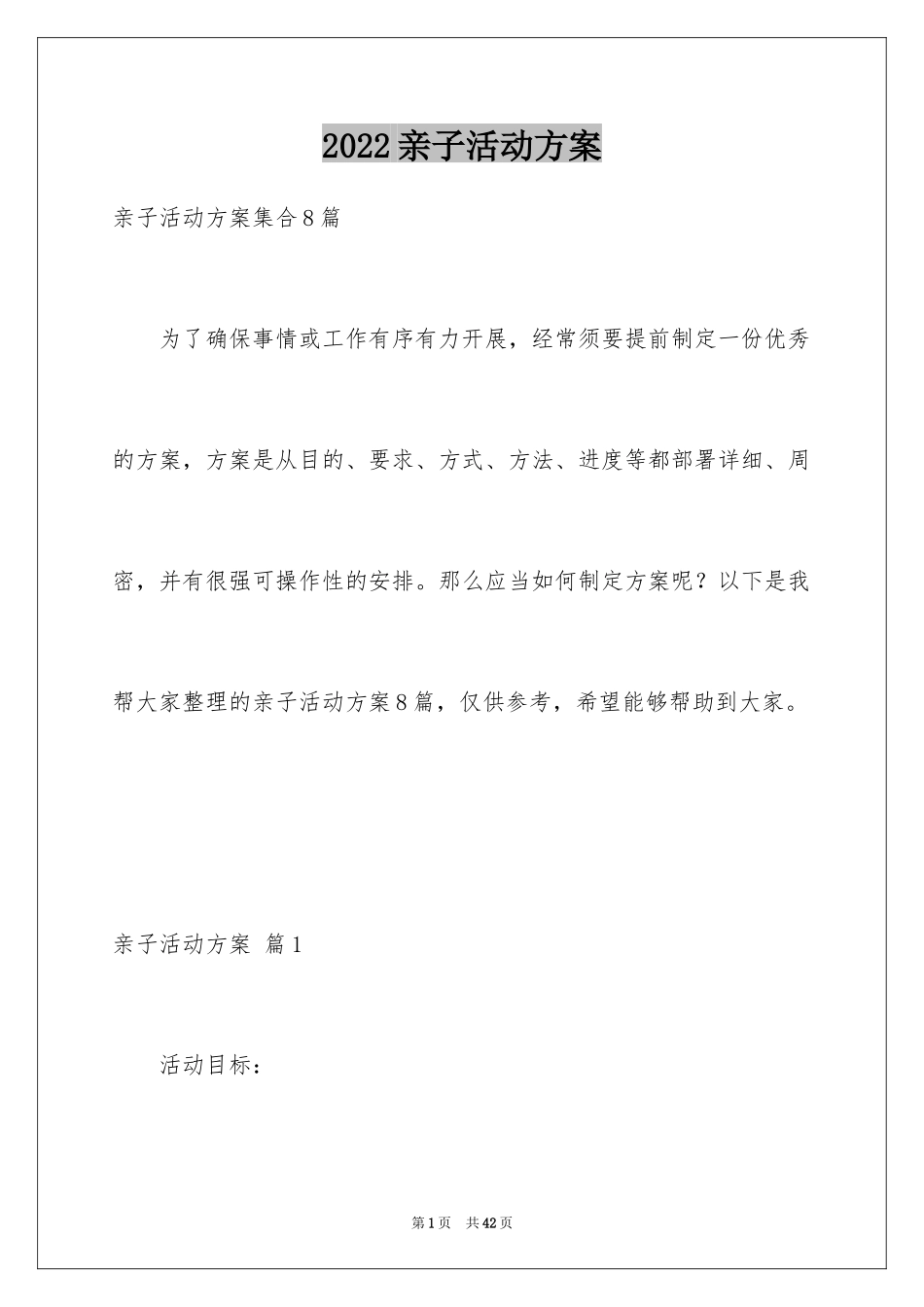 2022亲子活动方案

亲子活动方案集合8篇

为了确保事情或工作有序有力开展，经常须要提前制定一份优秀的方案，方案是从目的、要求、方式、方法、进度等都部署详细、周密，并有很强可操作性的安排。那么应当如何制定方案呢？以下是我帮大家整理的亲子活动方案8篇，仅供参考，希望能够帮助到大家。

亲子活动方案 篇1

活动目标：

第1页 共42页